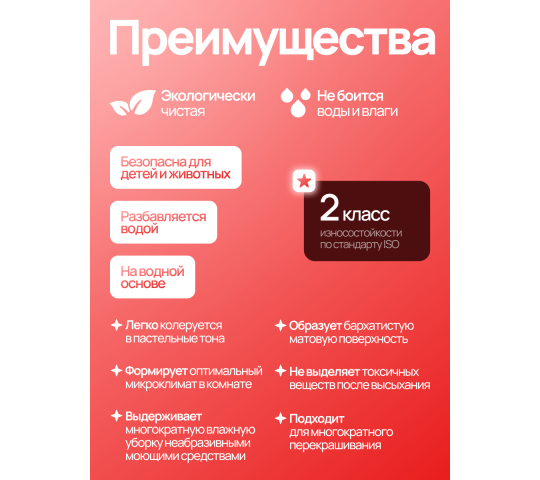 Преимущества

Экологически чистая

Не боится воды и влаги

Безопасна для детей и животных

Разбавляется водой

На водной основе

2 класс
износостойкости по стандарту ISO

Легко колеруется в пастельные тона

Формирует оптимальный микроклимат в комнате

Выдерживает многократную влажную уборку неабразивными моющими средствами

Образует бархатистую матовую поверхность

Не выделяет токсичных веществ после высыхания

Подходит для многократного перекрашивания